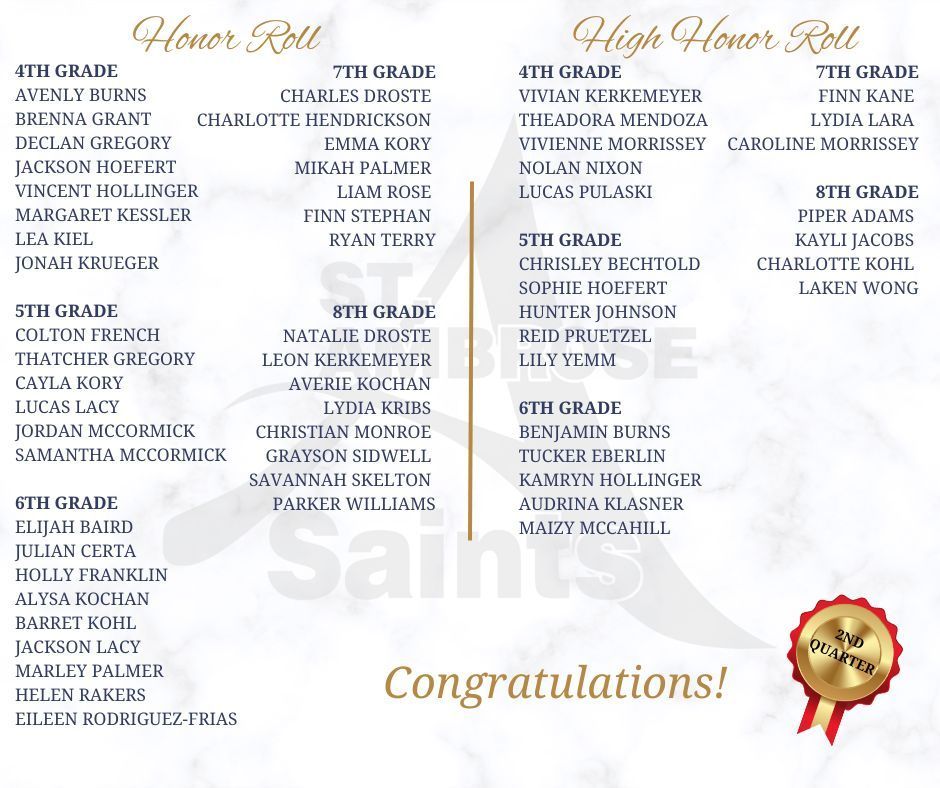 Honor Roll

4TH GRADE
AVENLY BURNS
BRENNA GRANT
DECLAN GREGORY
JACKSON HOEFERT
VINCENT HOLLINGER
MARGARET KESSLER
LEA KIEL
JONAH KRUEGER

5TH GRADE
COLTON FRENCH
THATCHER GREGORY
CAYLA KORY
LUCAS LACY
JORDAN MCCORMICK
SAMANTHA MCCORMICK

6TH GRADE
ELIJAH BAIRD
JULIAN CERTA
HOLLY FRANKLIN
ALYSA KOCHAN
BARRET KOHL
JACKSON LACY
MARLEY PALMER
HELEN RAKERS
EILEEN RODRIGUEZ-FRIAS

7TH GRADE
CHARLES DROSTE
CHARLOTTE HENDRICKSON
EMMA KORY
MIKAH PALMER
LIAM ROSE
FINN STEPHAN
RYAN TERRY

8TH GRADE
NATALIE DROSTE
LEON KERKEMEYER
AVERIE KOCHAN
LYDIA KRIBS
CHRISTIAN MONROE
GRAYSON SIDWELL
SAVANNAH SKELTON
PARKER WILLIAMS

High Honor Roll

4TH GRADE
VIVIAN KERKEMEYER
THEADORA MENDOZA
VIVIENNE MORRISSEY
NOLAN NIXON
LUCAS PULASKI

5TH GRADE
CHRISLEY BECHTOLD
SOPHIE HOEFERT
HUNTER JOHNSON
REID PRUETZEL
LILY YEMM

6TH GRADE
BENJAMIN BURNS
TUCKER EBERLIN
KAMRYN HOLLINGER
AUDRINA KLASNER
MAIZY MCCAHILL

7TH GRADE
FINN KANE
LYDIA LARA
CAROLINE MORRISSEY

8TH GRADE
PIPER ADAMS
KAYLI JACOBS
CHARLOTTE KOHL
LAKEN WONG

Congratulations!

2ND QUARTER

ST AMBROSE Saints